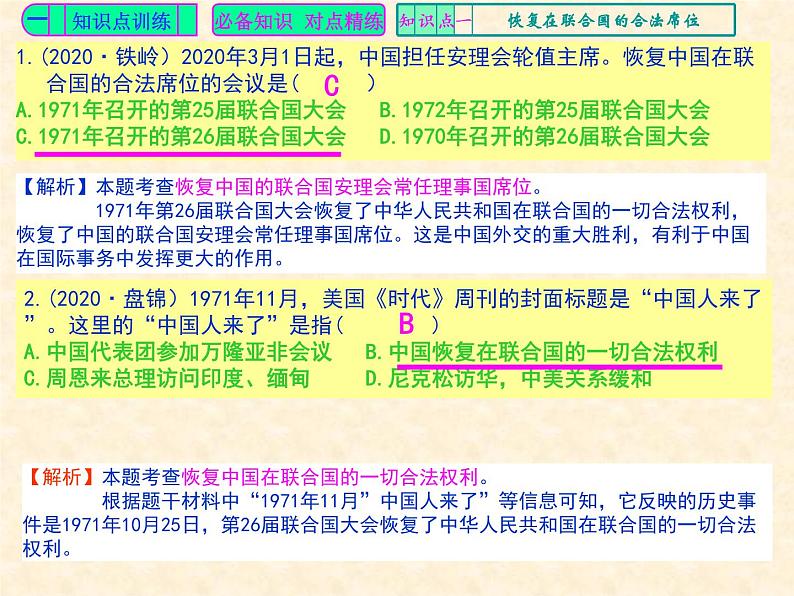 一 知识点训练 必备知识 对点精练 知识点一 恢复在联合国的合法席位

1.（2020·铁岭）2020年3月1日起，中国担任安理会轮值主席。恢复中国在联合国的合法席位的会议是（ C ）
A.1971年召开的第25届联合国大会 B.1972年召开的第25届联合国大会
C.1971年召开的第26届联合国大会 D.1970年召开的第26届联合国大会

【解析】本题考查恢复中国的联合国安理会常任理事国席位。
1971年第26届联合国大会恢复了中华人民共和国在联合国的一切合法权利，恢复了中国的联合国安理会常任理事国席位。这是中国外交的重大胜利，有利于中国在国际事务中发挥更大的作用。

2.（2020·盘锦）1971年11月，美国《时代》周刊的封面标题是“中国人来了”。这里的“中国人来了”是指（ B ）
A.中国代表团参加万隆亚非会议 B.中国恢复在联合国的一切合法权利
C.周恩来总理访问印度、缅甸 D.尼克松访华，中美关系缓和

【解析】本题考查恢复中国在联合国的一切合法权利。
根据题干材料中“1971年11月”中国人来了”等信息可知，它反映的历史事件是1971年10月25日，第26届联合国大会恢复了中华人民共和国在联合国的一切合法权利。